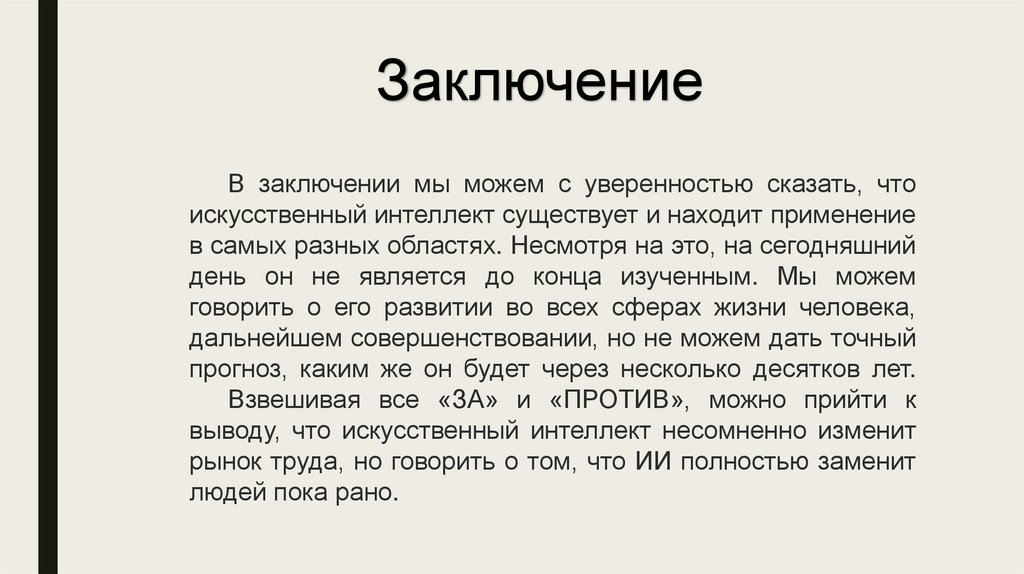 Заключение

В заключении мы можем с уверенностью сказать, что искусственный интеллект существует и находит применение в самых разных областях. Несмотря на это, на сегодняшний день он не является до конца изученным. Мы можем говорить о его развитии во всех сферах жизни человека, дальнейшем совершенствовании, но не можем дать точный прогноз, каким же он будет через несколько десятков лет.

Взвешивая все «ЗА» и «ПРОТИВ», можно прийти к выводу, что искусственный интеллект несомненно изменит рынок труда, но говорить о том, что ИИ полностью заменит людей пока рано.